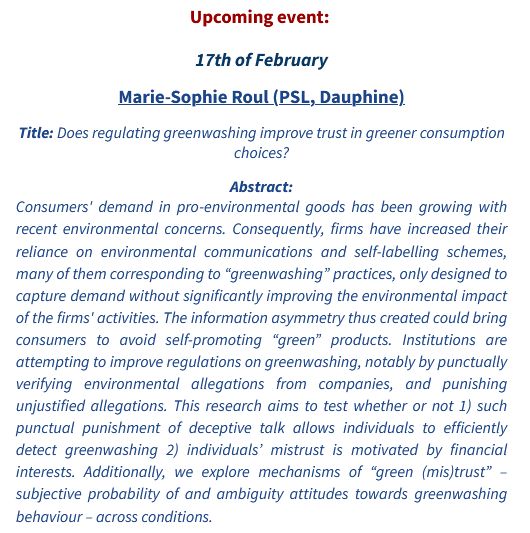 Upcoming event:

17th of February

Marie-Sophie Roul (PSL, Dauphine)

Title: Does regulating greenwashing improve trust in greener consumption choices?

Abstract:
Consumers' demand in pro-environmental goods has been growing with recent environmental concerns. Consequently, firms have increased their reliance on environmental communications and self-labelling schemes, many of them corresponding to “greenwashing” practices, only designed to capture demand without significantly improving the environmental impact of the firms' activities. The information asymmetry thus created could bring consumers to avoid self-promoting “green” products. Institutions are attempting to improve regulations on greenwashing, notably by punctually verifying environmental allegations from companies, and punishing unjustified allegations. This research aims to test whether or not 1) such punctual punishment of deceptive talk allows individuals to efficiently detect greenwashing 2) individuals’ mistrust is motivated by financial interests. Additionally, we explore mechanisms of “green (mis)trust” – subjective probability of and ambiguity attitudes towards greenwashing behaviour – across conditions.